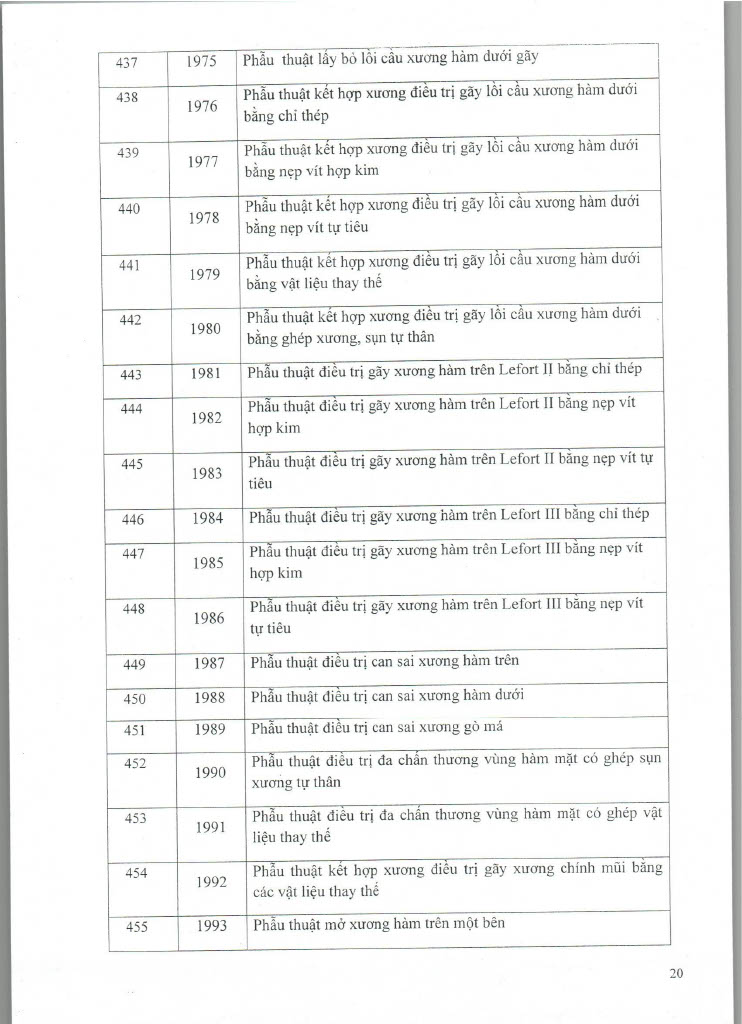 | 437 | 1975 | Phẫu thuật lấy bỏ lồi cầu xương hàm dưới gãy |
|---|---|---|
| 438 | 1976 | Phẫu thuật kết hợp xương điều trị gãy lồi cầu xương hàm dưới bằng chỉ thép |
| 439 | 1977 | Phẫu thuật kết hợp xương điều trị gãy lồi cầu xương hàm dưới bằng nẹp vít hợp kim |
| 440 | 1978 | Phẫu thuật kết hợp xương điều trị gãy lồi cầu xương hàm dưới bằng nẹp vít tự tiêu |
| 441 | 1979 | Phẫu thuật kết hợp xương điều trị gãy lồi cầu xương hàm dưới bằng vật liệu thay thế |
| 442 | 1980 | Phẫu thuật kết hợp xương điều trị gãy lồi cầu xương hàm dưới bằng ghép xương, sụn tự thân |
| 443 | 1981 | Phẫu thuật điều trị gãy xương hàm trên Lefort II bằng chỉ thép |
| 444 | 1982 | Phẫu thuật điều trị gãy xương hàm trên Lefort II bằng nẹp vít hợp kim |
| 445 | 1983 | Phẫu thuật điều trị gãy xương hàm trên Lefort II bằng nẹp vít tự tiêu |
| 446 | 1984 | Phẫu thuật điều trị gãy xương hàm trên Lefort III bằng chỉ thép |
| 447 | 1985 | Phẫu thuật điều trị gãy xương hàm trên Lefort III bằng nẹp vít hợp kim |
| 448 | 1986 | Phẫu thuật điều trị gãy xương hàm trên Lefort III bằng nẹp vít tự tiêu |
| 449 | 1987 | Phẫu thuật điều trị can sai xương hàm trên |
| 450 | 1988 | Phẫu thuật điều trị can sai xương hàm dưới |
| 451 | 1989 | Phẫu thuật điều trị can sai xương gò má |
| 452 | 1990 | Phẫu thuật điều trị đa chấn thương vùng hàm mặt có ghép sụn xương tự thân |
| 453 | 1991 | Phẫu thuật điều trị đa chấn thương vùng hàm mặt có ghép vật liệu thay thế |
| 454 | 1992 | Phẫu thuật kết hợp xương điều trị gãy xương chính mũi bằng các vật liệu thay thế |
| 455 | 1993 | Phẫu thuật mở xương hàm trên một bên |

20